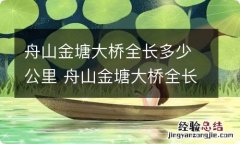 舟山金塘大桥全长多少公里 舟山金塘大桥全长

经验总结
jingyanzongjie.com